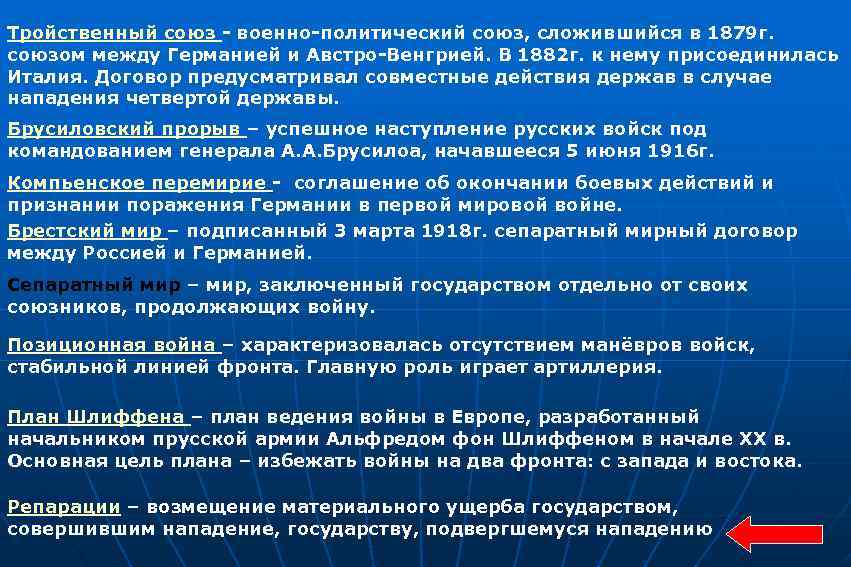 Тройственный союз - военно-политический союз, сложившийся в 1879г. союзом между Германией и Австро-Венгрией. В 1882г. к нему присоединилась Италия. Договор предусматривал совместные действия держав в случае нападения четвертой державы.

Брусиловский прорыв – успешное наступление русских войск под командованием генерала А.А.Брусилоа, начавшееся 5 июня 1916г.

Компьенское перемирие - соглашение об окончании боевых действий и признании поражения Германии в первой мировой войне.

Брестский мир – подписанный 3 марта 1918г. сепаратный мирный договор между Россией и Германией.

Сепаратный мир – мир, заключенный государством отдельно от своих союзников, продолжающих войну.

Позиционная война – характеризовалась отсутствием манёвров войск, стабильной линией фронта. Главную роль играет артиллерия.

План Шлиффена – план ведения войны в Европе, разработанный начальником прусской армии Альфредом фон Шлиффеном в начале XX в. Основная цель плана – избежать войны на два фронта: с запада и востока.

Репарации – возмещение материального ущерба государством, совершившим нападение, государству, подвергшемуся нападению